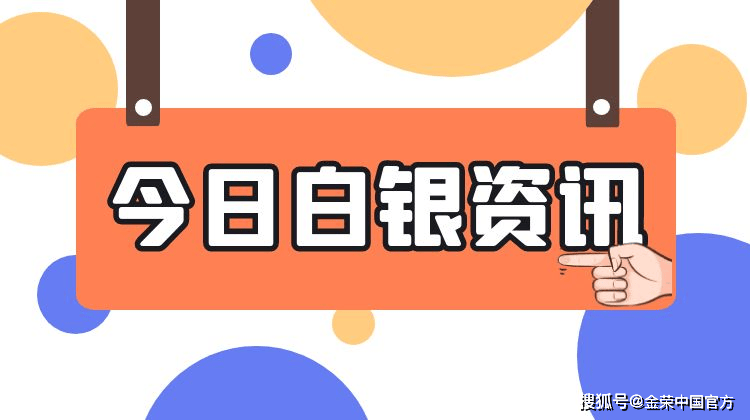 今日白银资讯

搜狐号@金荣中国官方